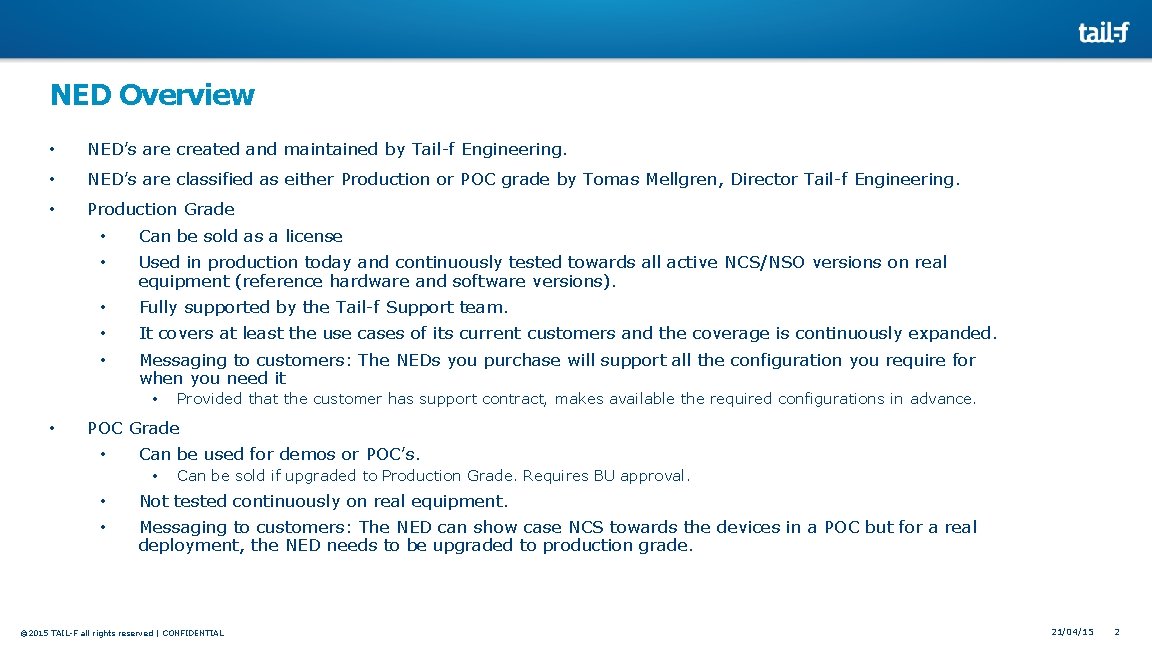 tail-f

NED Overview

• NED's are created and maintained by Tail-f Engineering.

• NED's are classified as either Production or POC grade by Tomas Mellgren, Director Tail-f Engineering.

• Production Grade
  • Can be sold as a license
  • Used in production today and continuously tested towards all active NCS/NSO versions on real equipment (reference hardware and software versions).
  • Fully supported by the Tail-f Support team.
  • It covers at least the use cases of its current customers and the coverage is continuously expanded.
  • Messaging to customers: The NEDs you purchase will support all the configuration you require for when you need it
    • Provided that the customer has support contract, makes available the required configurations in advance.

• POC Grade
  • Can be used for demos or POC's.
    • Can be sold if upgraded to Production Grade. Requires BU approval.
  • Not tested continuously on real equipment.
  • Messaging to customers: The NED can show case NCS towards the devices in a POC but for a real deployment, the NED needs to be upgraded to production grade.

© 2015 TAIL-F all rights reserved | CONFIDENTIAL

21/04/15 2